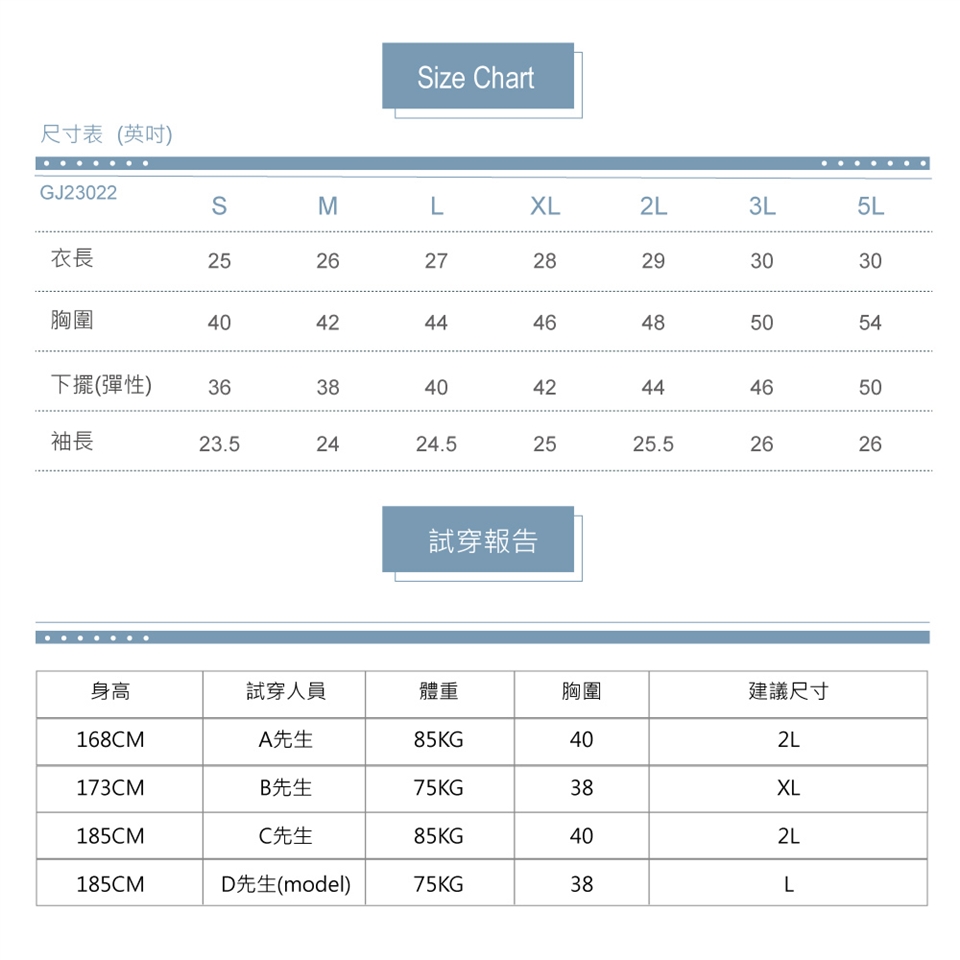 Size Chart

尺寸表 (英吋)

| GJ23022 | S | M | L | XL | 2L | 3L | 5L |
|---|---|---|---|---|---|---|---|
| 衣長 | 25 | 26 | 27 | 28 | 29 | 30 | 30 |
| 胸圍 | 40 | 42 | 44 | 46 | 48 | 50 | 54 |
| 下擺(彈性) | 36 | 38 | 40 | 42 | 44 | 46 | 50 |
| 袖長 | 23.5 | 24 | 24.5 | 25 | 25.5 | 26 | 26 |

試穿報告

| 身高 | 試穿人員 | 體重 | 胸圍 | 建議尺寸 |
|---|---|---|---|---|
| 168CM | A先生 | 85KG | 40 | 2L |
| 173CM | B先生 | 75KG | 38 | XL |
| 185CM | C先生 | 85KG | 40 | 2L |
| 185CM | D先生(model) | 75KG | 38 | L |